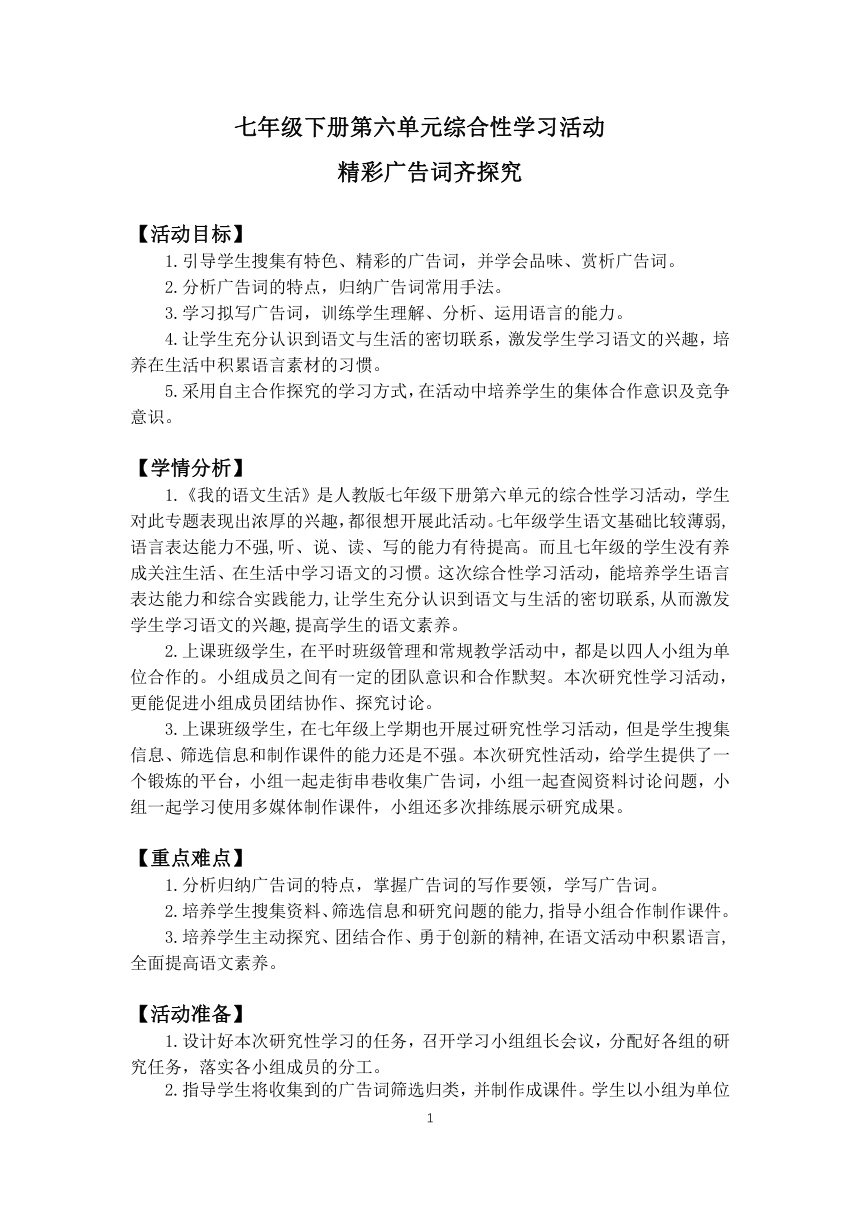 七年级下册第六单元综合性学习活动

精彩广告词齐探究

【活动目标】

1.引导学生搜集有特色、精彩的广告词，并学会品味、赏析广告词。

2.分析广告词的特点，归纳广告词常用手法。

3.学习拟写广告词，训练学生理解、分析、运用语言的能力。

4.让学生充分认识到语文与生活的密切联系，激发学生学习语文的兴趣，培养在生活中积累语言素材的习惯。

5.采用自主合作探究的学习方式，在活动中培养学生的集体合作意识及竞争意识。

【学情分析】

1.《我的语文生活》是人教版七年级下册第六单元的综合性学习活动，学生对此专题表现出浓厚的兴趣，都很想开展此活动。七年级学生语文基础比较薄弱，语言表达能力不强，听、说、读、写的能力有待提高。而且七年级的学生没有养成关注生活、在生活中学习语文的习惯。这次综合性学习活动，能培养学生语言表达能力和综合实践能力，让学生充分认识到语文与生活的密切联系，从而激发学生学习语文的兴趣，提高学生的语文素养。

2.上课班级学生，在平时班级管理和常规教学活动中，都是以四人小组为单位合作的。小组成员之间有一定的团队意识和合作默契。本次研究性学习活动，更能促进小组成员团结协作、探究讨论。

3.上课班级学生，在七年级上学期也开展过研究性学习活动，但是学生搜集信息、筛选信息和制作课件的能力还是不强。本次研究性活动，给学生提供了一个锻炼的平台，小组一起走街串巷收集广告词，小组一起查阅资料讨论问题，小组一起学习使用多媒体制作课件，小组还多次排练展示研究成果。

【重点难点】

1.分析归纳广告词的特点，掌握广告词的写作要领，学写广告词。

2.培养学生搜集资料、筛选信息和研究问题的能力，指导小组合作制作课件。

3.培养学生主动探究、团结合作、勇于创新的精神，在语文活动中积累语言，全面提高语文素养。

【活动准备】

1.设计好本次研究性学习的任务，召开学习小组组长会议，分配好各组的研究任务，落实各小组成员的分工。

2.指导学生将收集到的广告词筛选归类，并制作成课件。学生以小组为单位

1